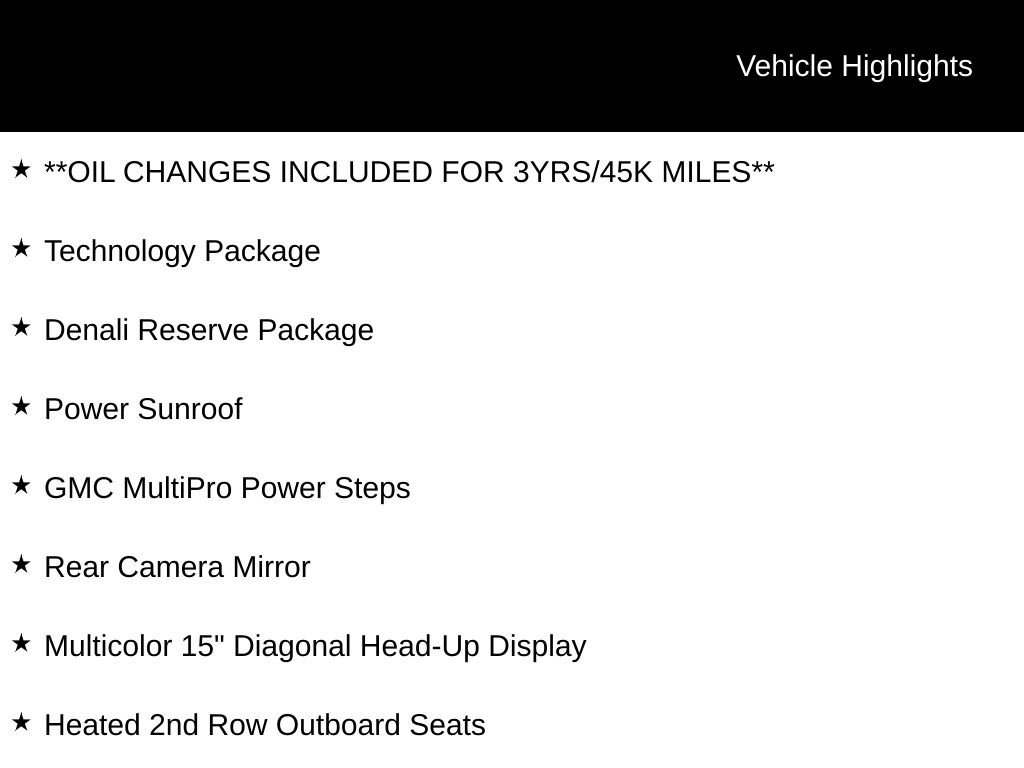 Vehicle Highlights

★ **OIL CHANGES INCLUDED FOR 3YRS/45K MILES**

★ Technology Package

★ Denali Reserve Package

★ Power Sunroof

★ GMC MultiPro Power Steps

★ Rear Camera Mirror

★ Multicolor 15" Diagonal Head-Up Display

★ Heated 2nd Row Outboard Seats